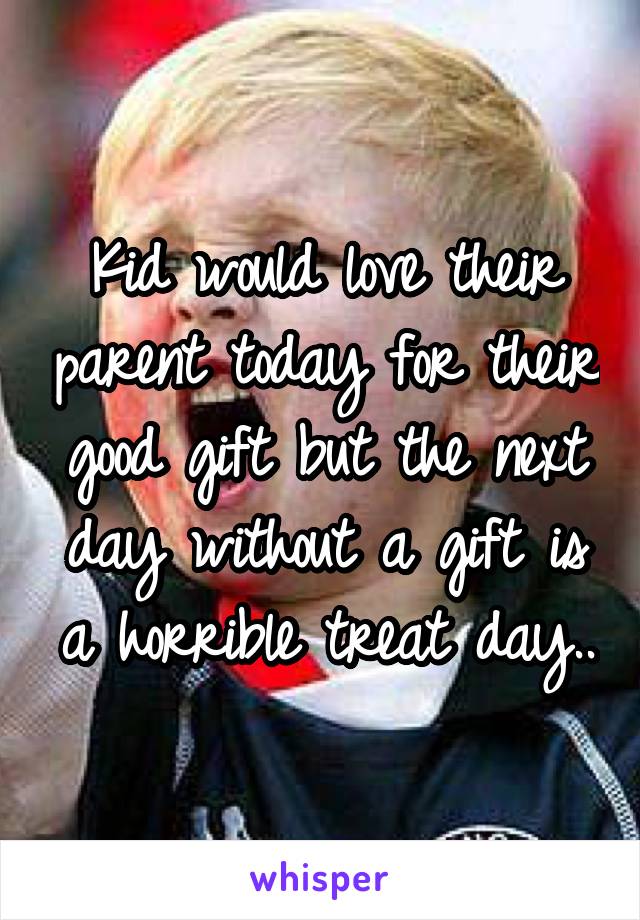 Kid would love their parent today for their good gift but the next day without a gift is a horrible treat day..

whisper